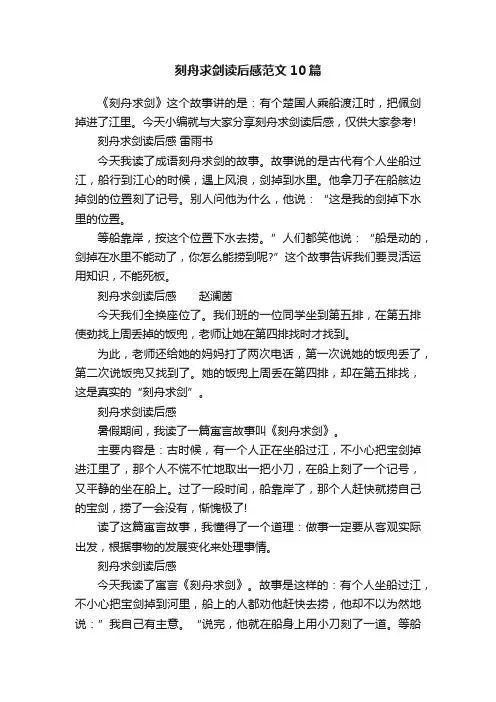 刻舟求剑读后感范文10篇

《刻舟求剑》这个故事讲的是：有个楚国人乘船渡江时，把佩剑掉进了江里。今天小编就与大家分享刻舟求剑读后感，仅供大家参考!

刻舟求剑读后感 雷雨书

今天我读了成语刻舟求剑的故事。故事说的是古代有个人坐船过江，船行到江心的时候，遇上风浪，剑掉到水里。他拿刀子在船舷边掉剑的位置刻了记号。别人问他为什么，他说：“这是我的剑掉下水里的位置。

等船靠岸，按这个位置下水去捞。”人们都笑他说：“船是动的，剑掉在水里不能动了，你怎么能捞到呢?”这个故事告诉我们要灵活运用知识，不能死板。

刻舟求剑读后感　　赵澜茵

今天我们全换座位了。我们班的一位同学坐到第五排，在第五排使劲找上周丢掉的饭兜，老师让她在第四排找时才找到。

为此，老师还给她的妈妈打了两次电话，第一次说她的饭兜丢了，第二次说饭兜又找到了。她的饭兜上周丢在第四排，却在第五排找，这是真实的“刻舟求剑”。

刻舟求剑读后感

暑假期间，我读了一篇寓言故事叫《刻舟求剑》。

主要内容是：古时候，有一个人正在坐船过江，不小心把宝剑掉进江里了，那个人不慌不忙地取出一把小刀，在船上刻了一个记号，又平静的坐在船上。过了一段时间，船靠岸了，那个人赶快就捞自己的宝剑，捞了一会没有，惭愧极了!

读了这篇寓言故事，我懂得了一个道理：做事一定要从客观实际出发，根据事物的发展变化来处理事情。

刻舟求剑读后感

今天我读了寓言《刻舟求剑》。故事是这样的：有个人坐船过江，不小心把宝剑掉到河里，船上的人都劝他赶快去捞，他却不以为然地说：”我自己有主意。“说完，他就在船身上用小刀刻了一道。等船